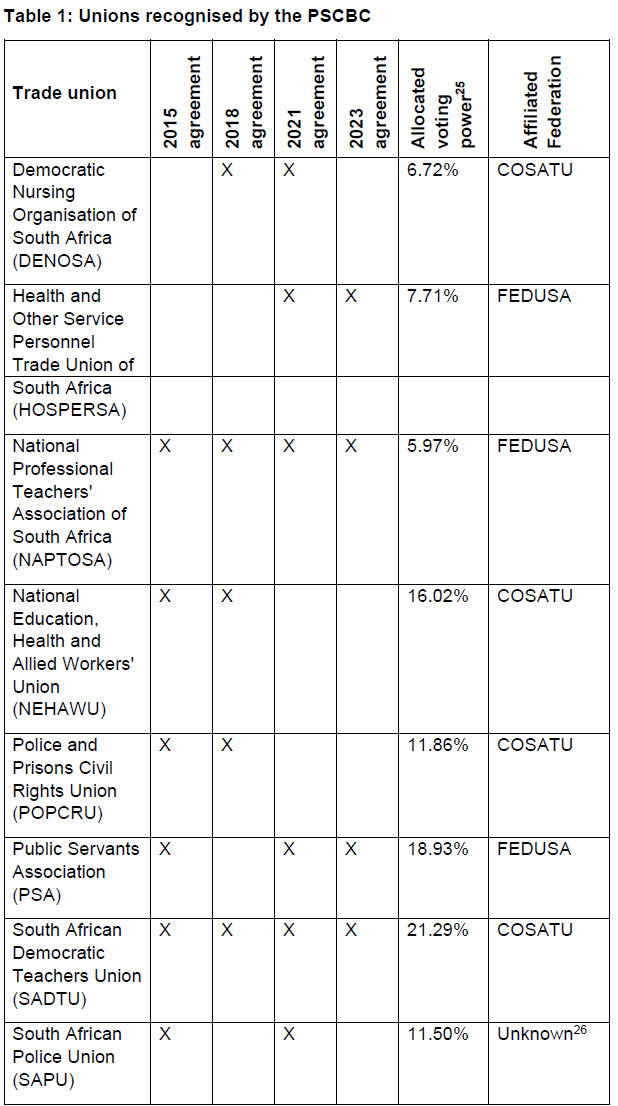 Table 1: Unions recognised by the PSCBC

| Trade union | 2015 agreement | 2018 agreement | 2021 agreement | 2023 agreement | Allocated voting power$^{25}$ | Affiliated Federation |
|---|---|---|---|---|---|---|
| Democratic Nursing Organisation of South Africa (DENOSA) | | X | X | | 6.72% | COSATU |
| Health and Other Service Personnel Trade Union of | | | X | X | 7.71% | FEDUSA |
| South Africa (HOSPERSA) | | | | | | |
| National Professional Teachers' Association of South Africa (NAPTOSA) | X | X | X | X | 5.97% | FEDUSA |
| National Education, Health and Allied Workers' Union (NEHAWU) | X | X | | | 16.02% | COSATU |
| Police and Prisons Civil Rights Union (POPCRU) | X | X | | | 11.86% | COSATU |
| Public Servants Association (PSA) | X | | X | X | 18.93% | FEDUSA |
| South African Democratic Teachers Union (SADTU) | X | X | X | X | 21.29% | COSATU |
| South African Police Union (SAPU) | X | | X | | 11.50% | Unknown$^{26}$ |